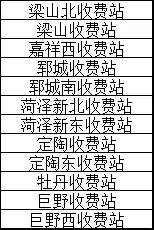 | 梁山北收费站 |
|---|
| 梁山收费站 |
| 嘉祥西收费站 |
| 郓城收费站 |
| 郓城南收费站 |
| 菏泽新北收费站 |
| 菏泽新东收费站 |
| 定陶收费站 |
| 定陶东收费站 |
| 牡丹收费站 |
| 巨野收费站 |
| 巨野西收费站 |